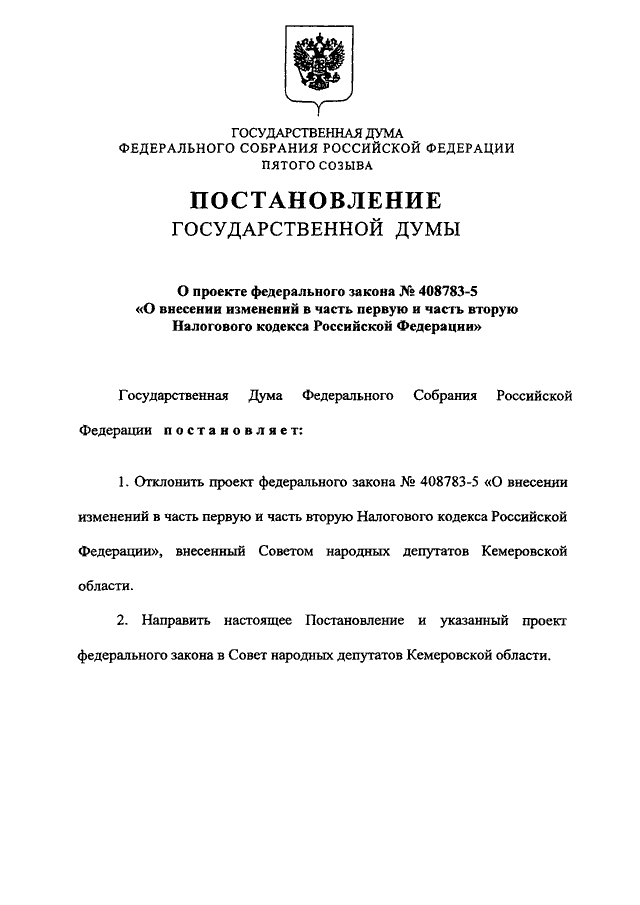 ГОСУДАРСТВЕННАЯ ДУМА
ФЕДЕРАЛЬНОГО СОБРАНИЯ РОССИЙСКОЙ ФЕДЕРАЦИИ
ПЯТОГО СОЗЫВА

ПОСТАНОВЛЕНИЕ
ГОСУДАРСТВЕННОЙ ДУМЫ

О проекте федерального закона № 408783-5
«О внесении изменений в часть первую и часть вторую
Налогового кодекса Российской Федерации»

Государственная Дума Федерального Собрания Российской Федерации постановляет:

1. Отклонить проект федерального закона № 408783-5 «О внесении изменений в часть первую и часть вторую Налогового кодекса Российской Федерации», внесенный Советом народных депутатов Кемеровской области.

2. Направить настоящее Постановление и указанный проект федерального закона в Совет народных депутатов Кемеровской области.